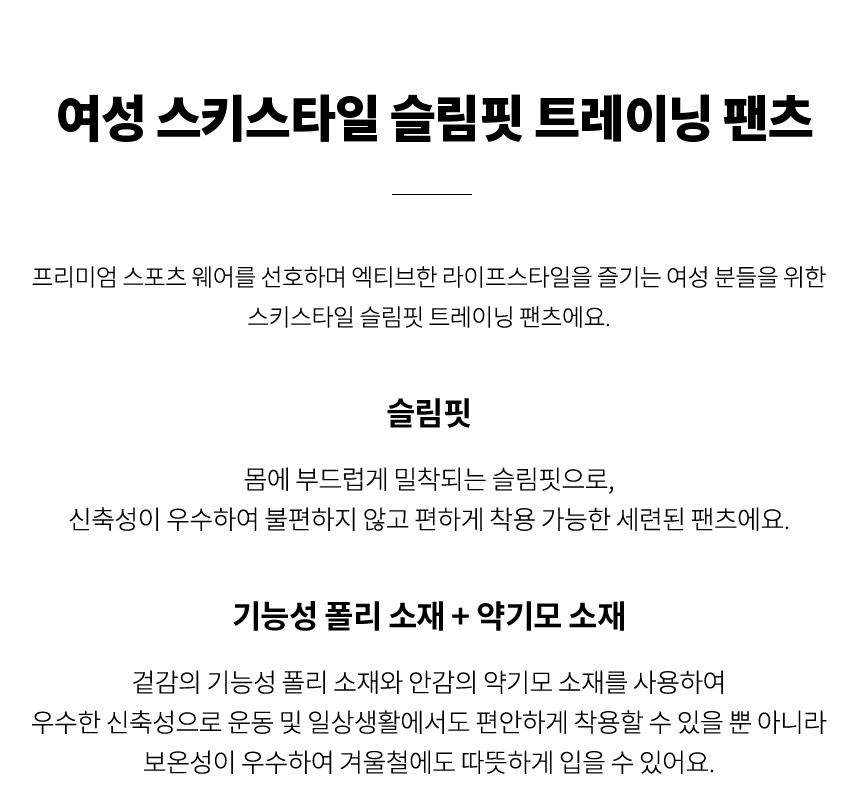 여성 스키스타일 슬림핏 트레이닝 팬츠

프리미엄 스포츠 웨어를 선호하며 엑티브한 라이프스타일을 즐기는 여성 분들을 위한 스키스타일 슬림핏 트레이닝 팬츠에요.

슬림핏

몸에 부드럽게 밀착되는 슬림핏으로,
신축성이 우수하여 불편하지 않고 편하게 착용 가능한 세련된 팬츠에요.

기능성 폴리 소재 + 약기모 소재

겉감의 기능성 폴리 소재와 안감의 약기모 소재를 사용하여
우수한 신축성으로 운동 및 일상생활에서도 편안하게 착용할 수 있을 뿐 아니라
보온성이 우수하여 겨울철에도 따뜻하게 입을 수 있어요.